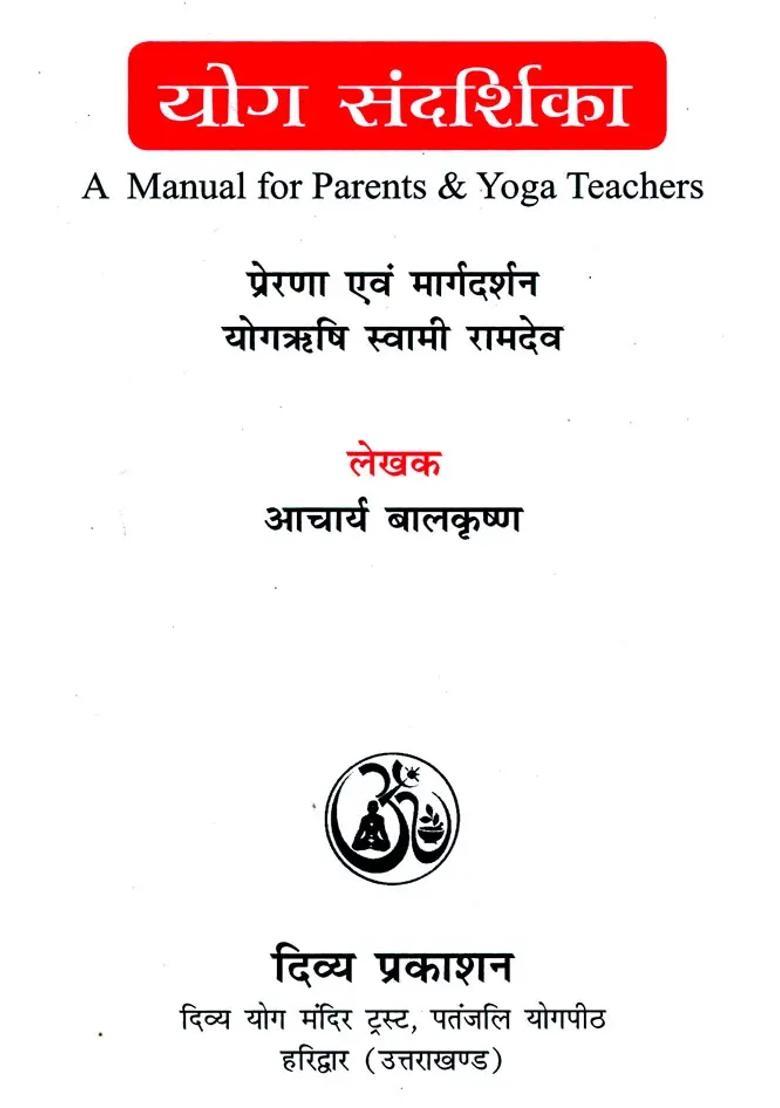 योग संदर्शिका

A Manual for Parents & Yoga Teachers

प्रेरणा एवं मार्गदर्शन
योगऋषि स्वामी रामदेव

लेखक
आचार्य बालकृष्ण

दिव्य प्रकाशन
दिव्य योग मंदिर ट्रस्ट, पतंजलि योगपीठ
हरिद्वार (उत्तराखण्ड)